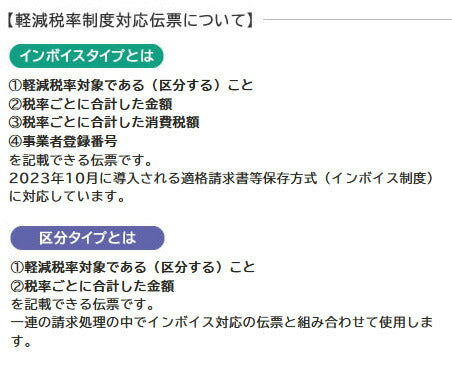 【軽減税率制度対応伝票について】

インボイスタイプとは

①軽減税率対象である（区分する）こと
②税率ごとに合計した金額
③税率ごとに合計した消費税額
④事業者登録番号
を記載できる伝票です。
2023年10月に導入される適格請求書等保存方式（インボイス制度）に対応しています。

区分タイプとは

①軽減税率対象である（区分する）こと
②税率ごとに合計した金額
を記載できる伝票です。
一連の請求処理の中でインボイス対応の伝票と組み合わせて使用します。